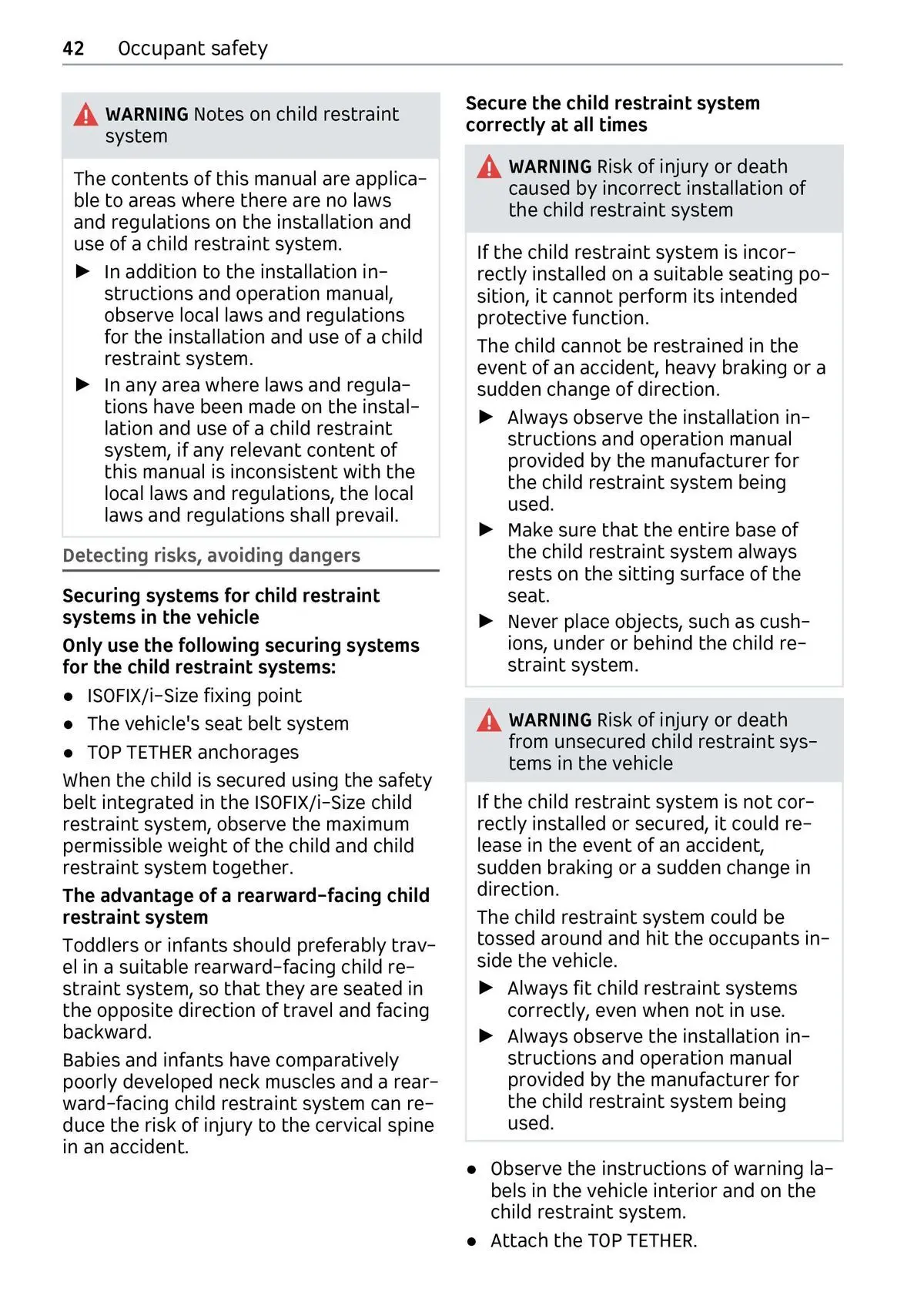 42 Occupant safety

WARNING Notes on child restraint system

The contents of this manual are applicable to areas where there are no laws and regulations on the installation and use of a child restraint system.

▶ In addition to the installation instructions and operation manual, observe local laws and regulations for the installation and use of a child restraint system.

▶ In any area where laws and regulations have been made on the installation and use of a child restraint system, if any relevant content of this manual is inconsistent with the local laws and regulations, the local laws and regulations shall prevail.

Detecting risks, avoiding dangers

Securing systems for child restraint systems in the vehicle

Only use the following securing systems for the child restraint systems:

● ISOFIX/i-Size fixing point

● The vehicle's seat belt system

● TOP TETHER anchorages

When the child is secured using the safety belt integrated in the ISOFIX/i-Size child restraint system, observe the maximum permissible weight of the child and child restraint system together.

The advantage of a rearward-facing child restraint system

Toddlers or infants should preferably travel in a suitable rearward-facing child restraint system, so that they are seated in the opposite direction of travel and facing backward.

Babies and infants have comparatively poorly developed neck muscles and a rearward-facing child restraint system can reduce the risk of injury to the cervical spine in an accident.

Secure the child restraint system correctly at all times

WARNING Risk of injury or death caused by incorrect installation of the child restraint system

If the child restraint system is incorrectly installed on a suitable seating position, it cannot perform its intended protective function.

The child cannot be restrained in the event of an accident, heavy braking or a sudden change of direction.

▶ Always observe the installation instructions and operation manual provided by the manufacturer for the child restraint system being used.

▶ Make sure that the entire base of the child restraint system always rests on the sitting surface of the seat.

▶ Never place objects, such as cushions, under or behind the child restraint system.

WARNING Risk of injury or death from unsecured child restraint systems in the vehicle

If the child restraint system is not correctly installed or secured, it could release in the event of an accident, sudden braking or a sudden change in direction.

The child restraint system could be tossed around and hit the occupants inside the vehicle.

▶ Always fit child restraint systems correctly, even when not in use.

▶ Always observe the installation instructions and operation manual provided by the manufacturer for the child restraint system being used.

● Observe the instructions of warning labels in the vehicle interior and on the child restraint system.

● Attach the TOP TETHER.